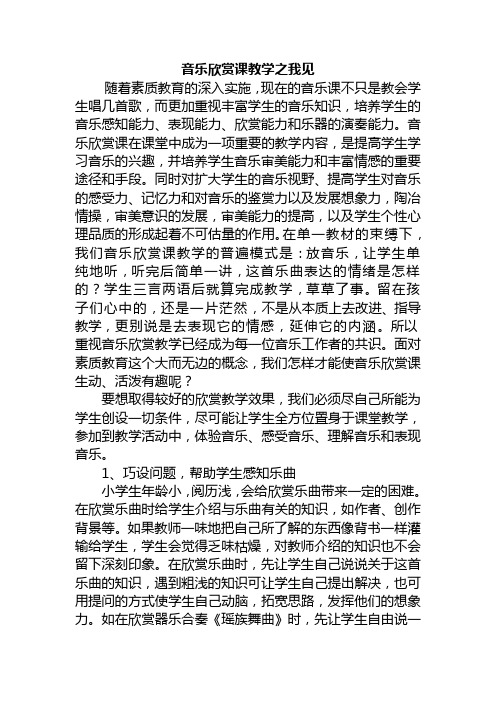 音乐欣赏课教学之我见

随着素质教育的深入实施，现在的音乐课不只是教会学生唱几首歌，而更加重视丰富学生的音乐知识，培养学生的音乐感知能力、表现能力、欣赏能力和乐器的演奏能力。音乐欣赏课在课堂中成为一项重要的教学内容，是提高学生学习音乐的兴趣，并培养学生音乐审美能力和丰富情感的重要途径和手段。同时对扩大学生的音乐视野、提高学生对音乐的感受力、记忆力和对音乐的鉴赏力以及发展想象力，陶冶情操，审美意识的发展，审美能力的提高，以及学生个性心理品质的形成起着不可估量的作用。在单一教材的束缚下，我们音乐欣赏课教学的普遍模式是：放音乐，让学生单纯地听，听完后简单一讲，这首乐曲表达的情绪是怎样的？学生三言两语后就算完成教学，草草了事。留在孩子们心中的，还是一片茫然，不是从本质上去改进、指导教学，更别说是去表现它的情感，延伸它的内涵。所以重视音乐欣赏教学已经成为每一位音乐工作者的共识。面对素质教育这个大而无边的概念，我们怎样才能使音乐欣赏课生动、活泼有趣呢？

要想取得较好的欣赏教学效果，我们必须尽自己所能为学生创设一切条件，尽可能让学生全方位置身于课堂教学，参加到教学活动中，体验音乐、感受音乐、理解音乐和表现音乐。

1、巧设问题，帮助学生感知乐曲

小学生年龄小，阅历浅，会给欣赏乐曲带来一定的困难。在欣赏乐曲时给学生介绍与乐曲有关的知识，如作者、创作背景等。如果教师一味地把自己所了解的东西像背书一样灌输给学生，学生会觉得乏味枯燥，对教师介绍的知识也不会留下深刻印象。在欣赏乐曲时，先让学生自己说说关于这首乐曲的知识，遇到粗浅的知识可让学生自己提出解决，也可用提问的方式使学生自己动脑，拓宽思路，发挥他们的想象力。如在欣赏器乐合奏《瑶族舞曲》时，先让学生自由说一